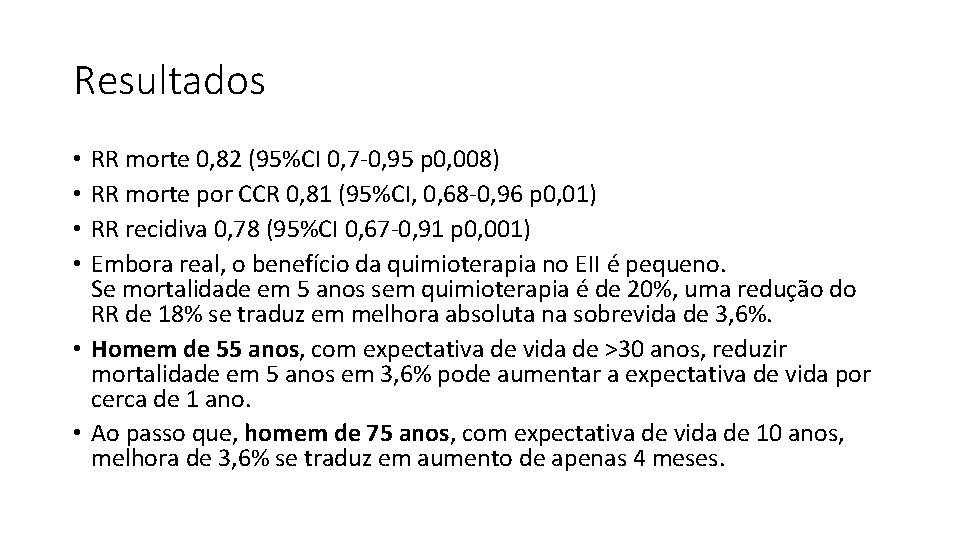 Resultados

• RR morte 0,82 (95%CI 0,7-0,95 p0,008)
• RR morte por CCR 0,81 (95%CI, 0,68-0,96 p0,01)
• RR recidiva 0,78 (95%CI 0,67-0,91 p0,001)
• Embora real, o benefício da quimioterapia no EII é pequeno. Se mortalidade em 5 anos sem quimioterapia é de 20%, uma redução do RR de 18% se traduz em melhora absoluta na sobrevida de 3,6%.
• Homem de 55 anos, com expectativa de vida de >30 anos, reduzir mortalidade em 5 anos em 3,6% pode aumentar a expectativa de vida por cerca de 1 ano.
• Ao passo que, homem de 75 anos, com expectativa de vida de 10 anos, melhora de 3,6% se traduz em aumento de apenas 4 meses.